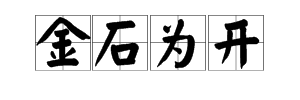 金石为开